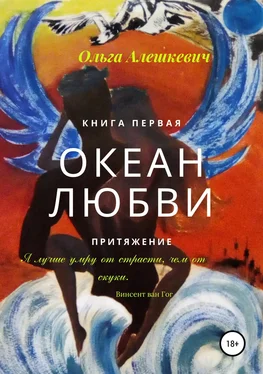 Ольга Алешкевич

КНИГА ПЕРВАЯ

ОКЕАН ЛЮБВИ

ПРИТЯЖЕНИЕ

Я лучше умру от страсти, чем от скуки.

Винсент ван Гог

18+